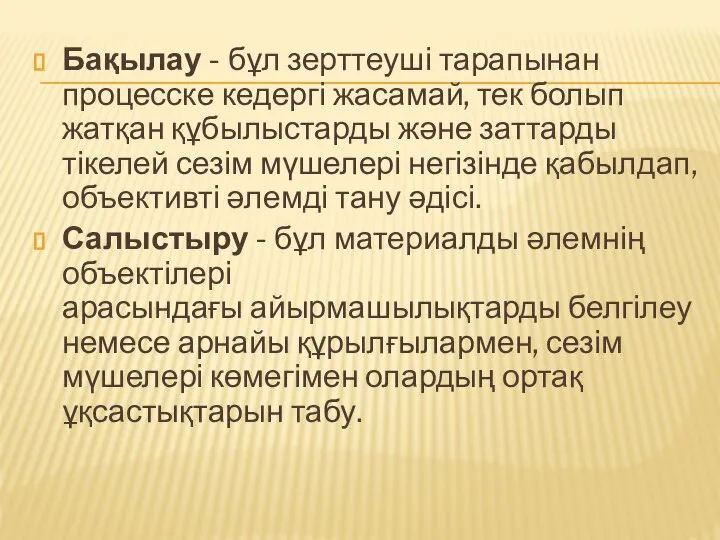 Бақылау - бұл зерттеуші тарапынан процесске кедергі жасамай, тек болып жатқан құбылыстарды және заттарды тікелей сезім мүшелері негізінде қабылдап, объективті әлемді тану әдісі.

Салыстыру - бұл материалды әлемнің объектілері арасындағы айырмашылықтарды белгілеу немесе арнайы құрылғылармен, сезім мүшелері көмегімен олардың ортақ ұқсастықтарын табу.